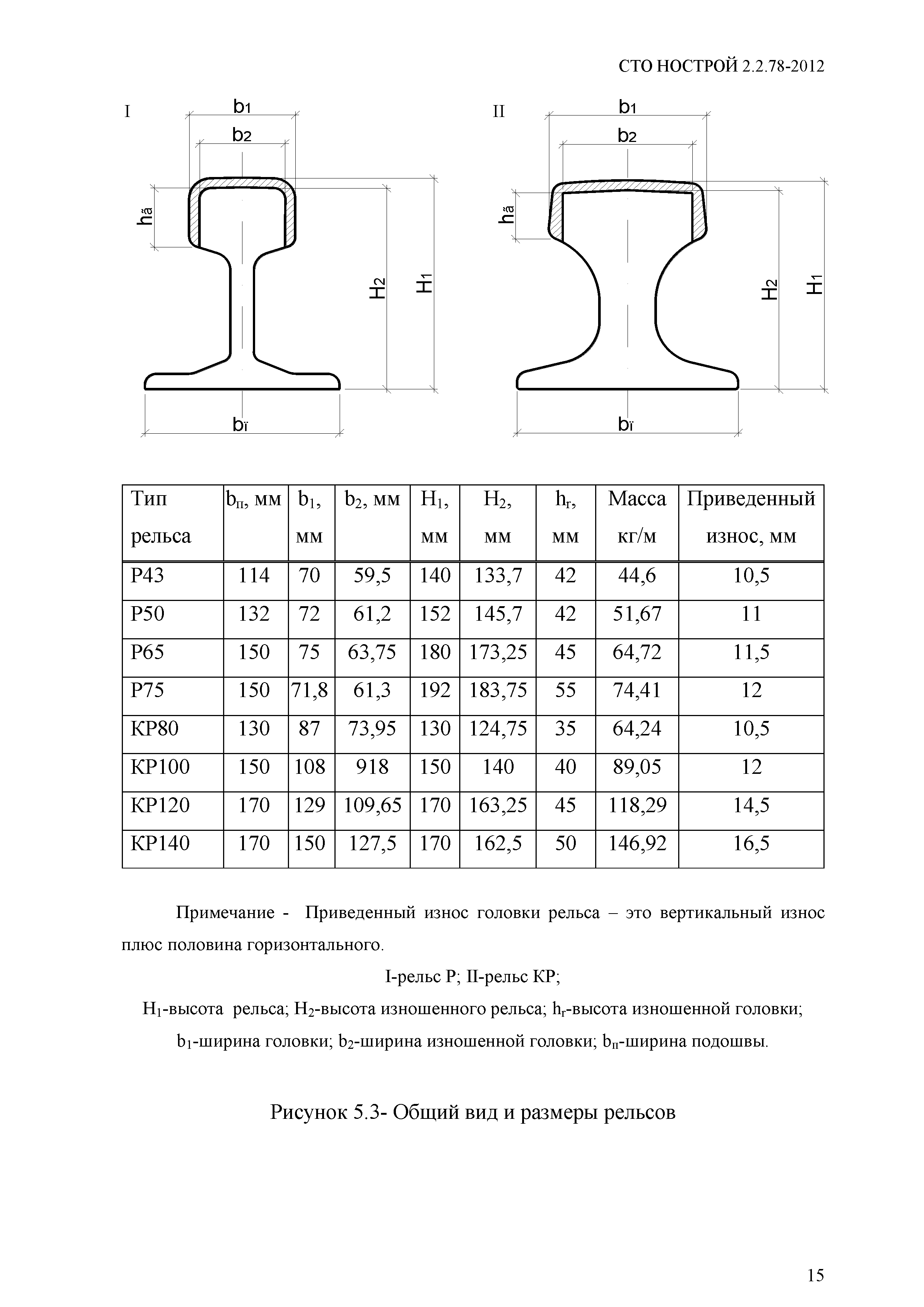 СТО НОСТРОЙ 2.2.78-2012

I

b1

b2

hã

H2

H1

bï

II

b1

b2

hã

H2

H1

bï

| Тип рельса | $b_п$, мм | $b_1$, мм | $b_2$, мм | $H_1$, мм | $H_2$, мм | $h_г$, мм | Масса кг/м | Приведенный износ, мм |
|---|---|---|---|---|---|---|---|---|
| Р43 | 114 | 70 | 59,5 | 140 | 133,7 | 42 | 44,6 | 10,5 |
| Р50 | 132 | 72 | 61,2 | 152 | 145,7 | 42 | 51,67 | 11 |
| Р65 | 150 | 75 | 63,75 | 180 | 173,25 | 45 | 64,72 | 11,5 |
| Р75 | 150 | 71,8 | 61,3 | 192 | 183,75 | 55 | 74,41 | 12 |
| КР80 | 130 | 87 | 73,95 | 130 | 124,75 | 35 | 64,24 | 10,5 |
| КР100 | 150 | 108 | 918 | 150 | 140 | 40 | 89,05 | 12 |
| КР120 | 170 | 129 | 109,65 | 170 | 163,25 | 45 | 118,29 | 14,5 |
| КР140 | 170 | 150 | 127,5 | 170 | 162,5 | 50 | 146,92 | 16,5 |

Примечание - Приведенный износ головки рельса – это вертикальный износ плюс половина горизонтального.

I-рельс Р; II-рельс КР;

$H_1$-высота рельса; $H_2$-высота изношенного рельса; $h_г$-высота изношенной головки; $b_1$-ширина головки; $b_2$-ширина изношенной головки; $b_п$-ширина подошвы.

Рисунок 5.3- Общий вид и размеры рельсов

15